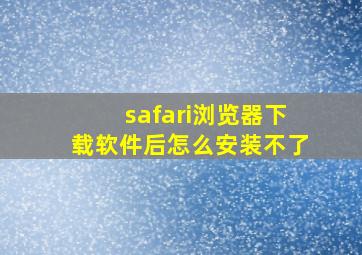 safari浏览器下载软件后怎么安装不了